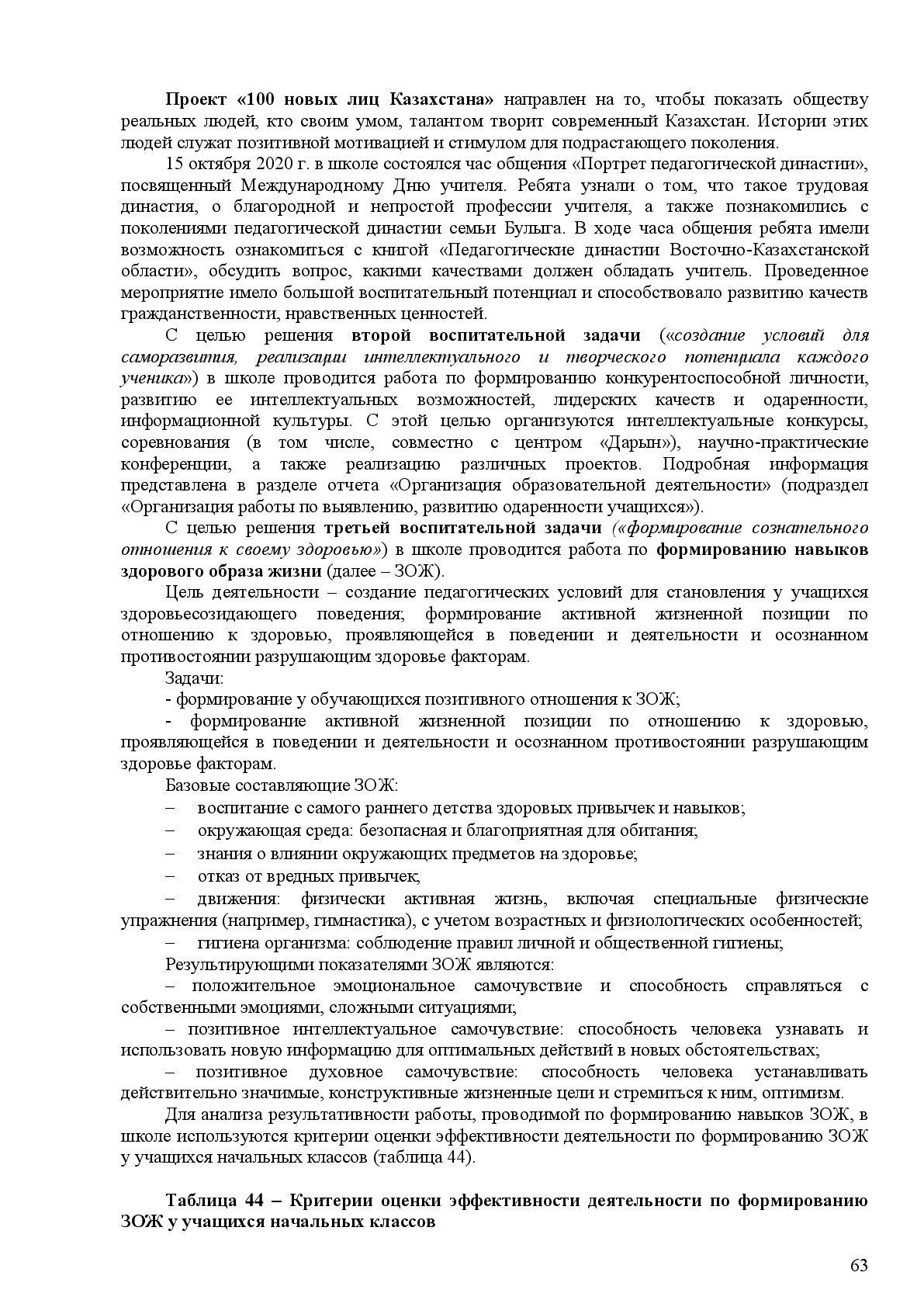 Проект «100 новых лиц Казахстана» направлен на то, чтобы показать обществу реальных людей, кто своим умом, талантом творит современный Казахстан. Истории этих людей служат позитивной мотивацией и стимулом для подрастающего поколения.

15 октября 2020 г. в школе состоялся час общения «Портрет педагогической династии», посвященный Международному Дню учителя. Ребята узнали о том, что такое трудовая династия, о благородной и непростой профессии учителя, а также познакомились с поколениями педагогической династии семьи Булыга. В ходе часа общения ребята имели возможность ознакомиться с книгой «Педагогические династии Восточно-Казахстанской области», обсудить вопрос, какими качествами должен обладать учитель. Проведенное мероприятие имело большой воспитательный потенциал и способствовало развитию качеств гражданственности, нравственных ценностей.

С целью решения второй воспитательной задачи («создание условий для саморазвития, реализации интеллектуального и творческого потенциала каждого ученика») в школе проводится работа по формированию конкурентоспособной личности, развитию ее интеллектуальных возможностей, лидерских качеств и одаренности, информационной культуры. С этой целью организуются интеллектуальные конкурсы, соревнования (в том числе, совместно с центром «Дарын»), научно-практические конференции, а также реализацию различных проектов. Подробная информация представлена в разделе отчета «Организация образовательной деятельности» (подраздел «Организация работы по выявлению, развитию одаренности учащихся»).

С целью решения третьей воспитательной задачи («формирование сознательного отношения к своему здоровью») в школе проводится работа по формированию навыков здорового образа жизни (далее – ЗОЖ).

Цель деятельности – создание педагогических условий для становления у учащихся здоровьесозидающего поведения; формирование активной жизненной позиции по отношению к здоровью, проявляющейся в поведении и деятельности и осознанном противостоянии разрушающим здоровье факторам.

Задачи:

- формирование у обучающихся позитивного отношения к ЗОЖ;

- формирование активной жизненной позиции по отношению к здоровью, проявляющейся в поведении и деятельности и осознанном противостоянии разрушающим здоровье факторам.

Базовые составляющие ЗОЖ:

– воспитание с самого раннего детства здоровых привычек и навыков;

– окружающая среда: безопасная и благоприятная для обитания;

– знания о влиянии окружающих предметов на здоровье;

– отказ от вредных привычек;

– движения: физически активная жизнь, включая специальные физические упражнения (например, гимнастика), с учетом возрастных и физиологических особенностей;

– гигиена организма: соблюдение правил личной и общественной гигиены;

Результирующими показателями ЗОЖ являются:

– положительное эмоциональное самочувствие и способность справляться с собственными эмоциями, сложными ситуациями;

– позитивное интеллектуальное самочувствие: способность человека узнавать и использовать новую информацию для оптимальных действий в новых обстоятельствах;

– позитивное духовное самочувствие: способность человека устанавливать действительно значимые, конструктивные жизненные цели и стремиться к ним, оптимизм.

Для анализа результативности работы, проводимой по формированию навыков ЗОЖ, в школе используются критерии оценки эффективности деятельности по формированию ЗОЖ у учащихся начальных классов (таблица 44).

Таблица 44 – Критерии оценки эффективности деятельности по формированию ЗОЖ у учащихся начальных классов

63